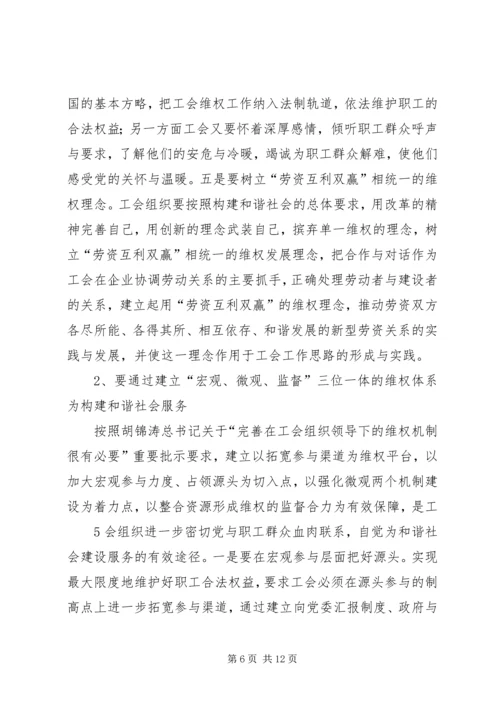 国的基本方略，把工会维权工作纳入法制轨道，依法维护职工的合法权益；另一方面工会又要怀着深厚感情，倾听职工群众呼声与要求，了解他们的安危与冷暖，竭诚为职工群众解难，使他们感受党的关怀与温暖。五是要树立“劳资互利双赢”相统一的维权理念。工会组织要按照构建和谐社会的总体要求，用改革的精神完善自己，用创新的理念武装自己，摈弃单一维权的理念，树立“劳资互利双赢”相统一的维权发展理念，把合作与对话作为工会在企业协调劳动关系的主要抓手，正确处理劳动者与建设者的关系，建立起用“劳资互利双赢”的维权理念，推动劳资双方各尽所能、各得其所、相互依存、和谐发展的新型劳资关系的实践与发展，并使这一理念作用于工会工作思路的形成与实践。

2、要通过建立“宏观、微观、监督”三位一体的维权体系为构建和谐社会服务

按照胡锦涛总书记关于“完善在工会组织领导下的维权机制很有必要”重要批示要求，建立以拓宽参与渠道为维权平台，以加大宏观参与力度、占领源头为切入点，以强化微观两个机制建设为着力点，以整合资源形成维权的监督合力为有效保障，是工

5 会组织进一步密切党与职工群众血肉联系，自觉为和谐社会建设服务的有效途径。一是要在宏观参与层面把好源头。实现最大限度地维护好职工合法权益，要求工会必须在源头参与的制高点上进一步拓宽参与渠道，通过建立向党委汇报制度、政府与

第 6 页 共 12 页